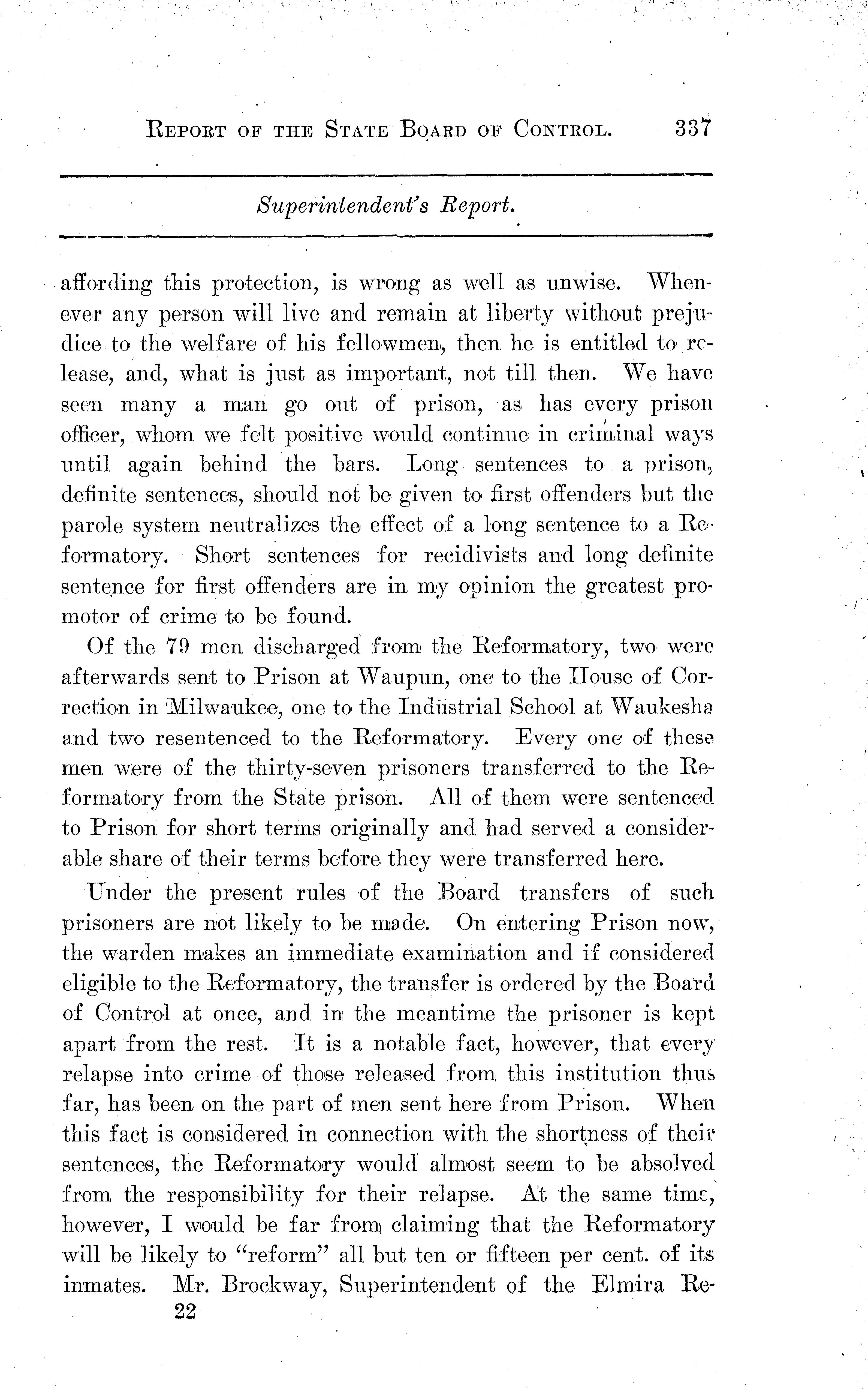 REPORT OF THE STATE BOARD OF CONTROL. 337

Superintendent's Report.

affording this protection, is wrong as well as unwise. Whenever any person will live and remain at liberty without prejudice to the welfare of his fellowmen, then he is entitled to release, and, what is just as important, not till then. We have seen many a man go out of prison, as has every prison officer, whom we felt positive would continue in criminal ways until again behind the bars. Long sentences to a prison, definite sentences, should not be given to first offenders but the parole system neutralizes the effect of a long sentence to a Reformatory. Short sentences for recidivists and long definite sentence for first offenders are in my opinion the greatest promotor of crime to be found.

Of the 79 men discharged from the Reformatory, two were afterwards sent to Prison at Waupun, one to the House of Correction in Milwaukee, one to the Industrial School at Waukesha and two resentenced to the Reformatory. Every one of these men were of the thirty-seven prisoners transferred to the Reformatory from the State prison. All of them were sentenced to Prison for short terms originally and had served a considerable share of their terms before they were transferred here.

Under the present rules of the Board transfers of such prisoners are not likely to be made. On entering Prison now, the warden makes an immediate examination and if considered eligible to the Reformatory, the transfer is ordered by the Board of Control at once, and in the meantime the prisoner is kept apart from the rest. It is a notable fact, however, that every relapse into crime of those released from this institution thus far, has been on the part of men sent here from Prison. When this fact is considered in connection with the shortness of their sentences, the Reformatory would almost seem to be absolved from the responsibility for their relapse. At the same time, however, I would be far from claiming that the Reformatory will be likely to "reform" all but ten or fifteen per cent. of its inmates. Mr. Brockway, Superintendent of the Elmira Re-

22